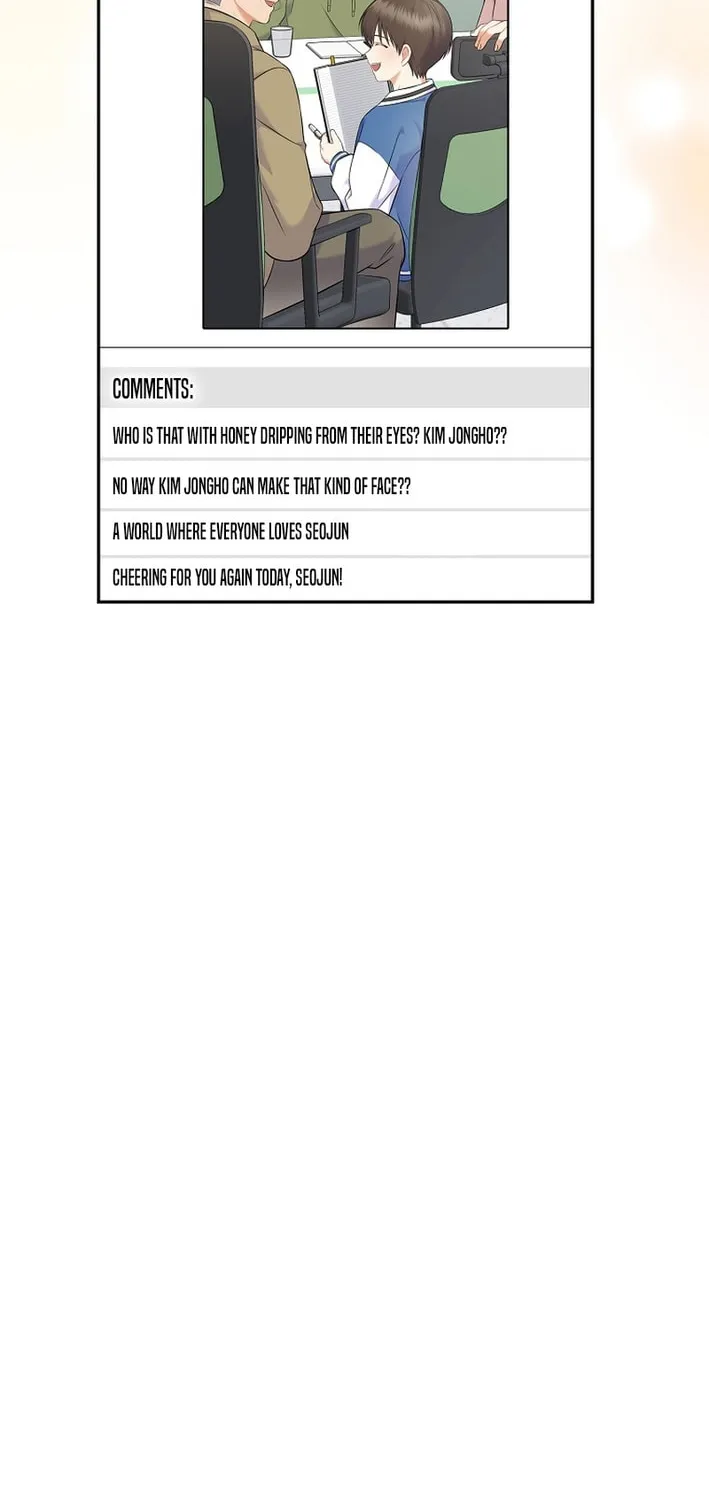 COMMENTS:

WHO IS THAT WITH HONEY DRIPPING FROM THEIR EYES? KIM JONGHO??

NO WAY KIM JONGHO CAN MAKE THAT KIND OF FACE??

A WORLD WHERE EVERYONE LOVES SEOJUN

CHEERING FOR YOU AGAIN TODAY, SEOJUN!